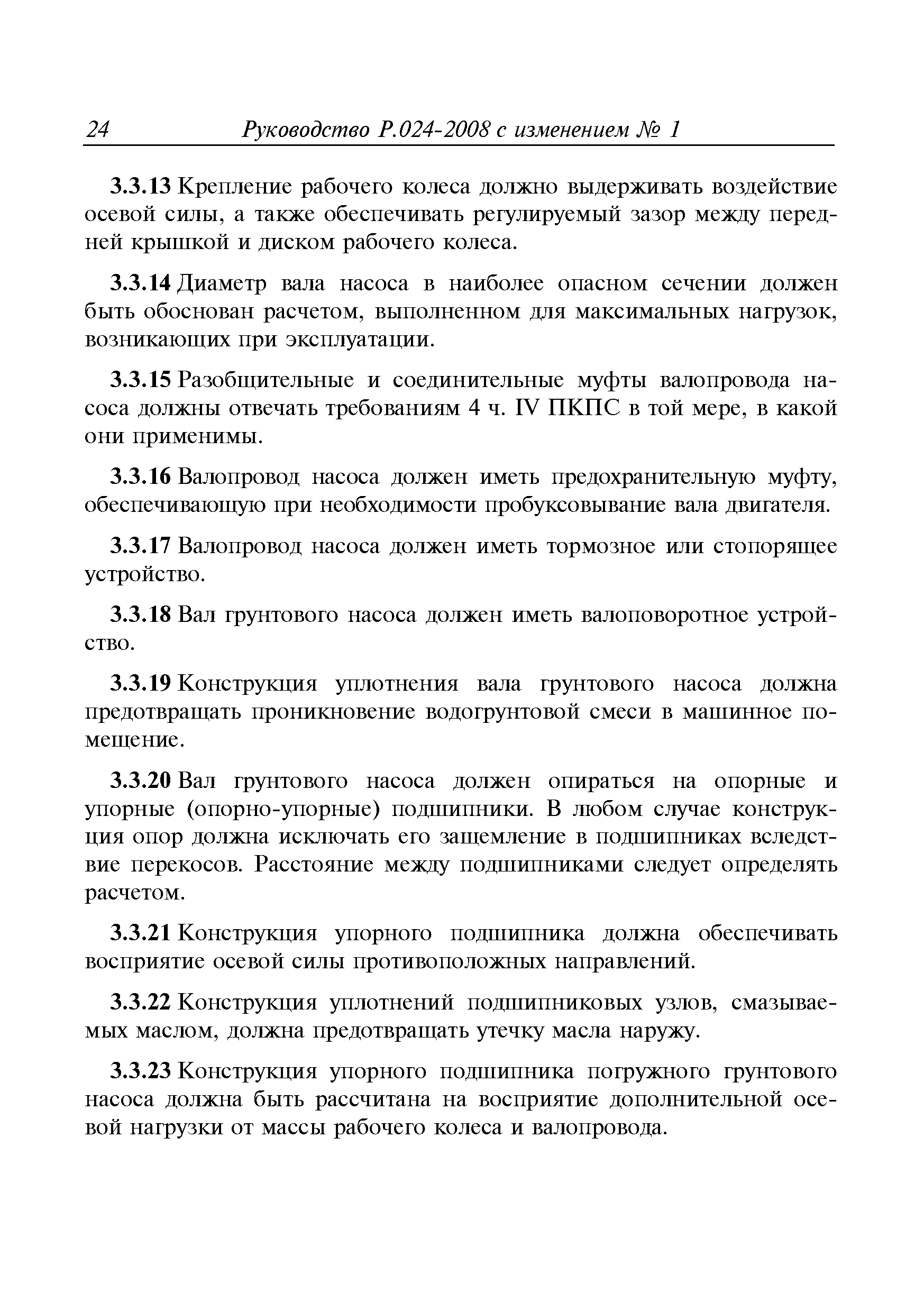 24 Руководство Р.024-2008 с изменением № 1

3.3.13 Крепление рабочего колеса должно выдерживать воздействие осевой силы, а также обеспечивать регулируемый зазор между передней крышкой и диском рабочего колеса.

3.3.14 Диаметр вала насоса в наиболее опасном сечении должен быть обоснован расчетом, выполненном для максимальных нагрузок, возникающих при эксплуатации.

3.3.15 Разобщительные и соединительные муфты валопровода насоса должны отвечать требованиям 4 ч. IV ПКПС в той мере, в какой они применимы.

3.3.16 Валопровод насоса должен иметь предохранительную муфту, обеспечивающую при необходимости пробуксовывание вала двигателя.

3.3.17 Валопровод насоса должен иметь тормозное или стопорящее устройство.

3.3.18 Вал грунтового насоса должен иметь валоповоротное устройство.

3.3.19 Конструкция уплотнения вала грунтового насоса должна предотвращать проникновение водогрунтовой смеси в машинное помещение.

3.3.20 Вал грунтового насоса должен опираться на опорные и упорные (опорно-упорные) подшипники. В любом случае конструкция опор должна исключать его защемление в подшипниках вследствие перекосов. Расстояние между подшипниками следует определять расчетом.

3.3.21 Конструкция упорного подшипника должна обеспечивать восприятие осевой силы противоположных направлений.

3.3.22 Конструкция уплотнений подшипниковых узлов, смазываемых маслом, должна предотвращать утечку масла наружу.

3.3.23 Конструкция упорного подшипника погружного грунтового насоса должна быть рассчитана на восприятие дополнительной осевой нагрузки от массы рабочего колеса и валопровода.